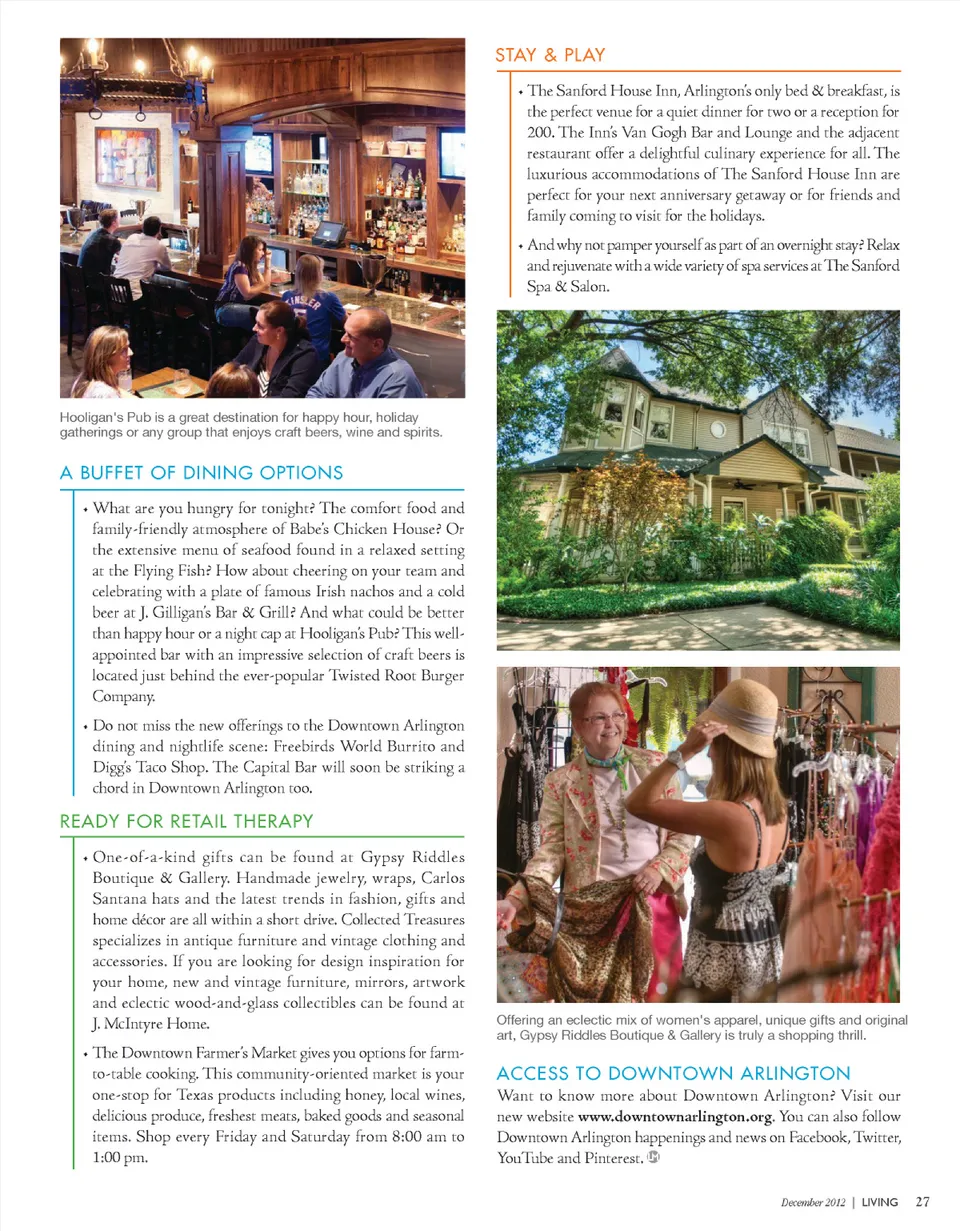 Hooligan's Pub is a great destination for happy hour, holiday gatherings or any group that enjoys craft beers, wine and spirits.

A BUFFET OF DINING OPTIONS

• What are you hungry for tonight? The comfort food and family-friendly atmosphere of Babe's Chicken House? Or the extensive menu of seafood found in a relaxed setting at the Flying Fish? How about cheering on your team and celebrating with a plate of famous Irish nachos and a cold beer at J. Gilligan's Bar & Grill? And what could be better than happy hour or a night cap at Hooligan's Pub? This well-appointed bar with an impressive selection of craft beers is located just behind the ever-popular Twisted Root Burger Company.

• Do not miss the new offerings to the Downtown Arlington dining and nightlife scene: Freebirds World Burrito and Digg's Taco Shop. The Capital Bar will soon be striking a chord in Downtown Arlington too.

READY FOR RETAIL THERAPY

• One-of-a-kind gifts can be found at Gypsy Riddles Boutique & Gallery. Handmade jewelry, wraps, Carlos Santana hats and the latest trends in fashion, gifts and home décor are all within a short drive. Collected Treasures specializes in antique furniture and vintage clothing and accessories. If you are looking for design inspiration for your home, new and vintage furniture, mirrors, artwork and eclectic wood-and-glass collectibles can be found at J. McIntyre Home.

• The Downtown Farmer's Market gives you options for farm-to-table cooking. This community-oriented market is your one-stop for Texas products including honey, local wines, delicious produce, freshest meats, baked goods and seasonal items. Shop every Friday and Saturday from 8:00 am to 1:00 pm.

STAY & PLAY

• The Sanford House Inn, Arlington's only bed & breakfast, is the perfect venue for a quiet dinner for two or a reception for 200. The Inn's Van Gogh Bar and Lounge and the adjacent restaurant offer a delightful culinary experience for all. The luxurious accommodations of The Sanford House Inn are perfect for your next anniversary getaway or for friends and family coming to visit for the holidays.

• And why not pamper yourself as part of an overnight stay? Relax and rejuvenate with a wide variety of spa services at The Sanford Spa & Salon.

Offering an eclectic mix of women's apparel, unique gifts and original art, Gypsy Riddles Boutique & Gallery is truly a shopping thrill.

ACCESS TO DOWNTOWN ARLINGTON

Want to know more about Downtown Arlington? Visit our new website www.downtownarlington.org. You can also follow Downtown Arlington happenings and news on Facebook, Twitter, YouTube and Pinterest.

December 2012 | LIVING 27